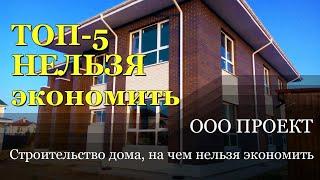 ТОП-5
НЕЛЬЗЯ
экономить

ООО ПРОЕКТ

Строительство дома, на чем нельзя экономить